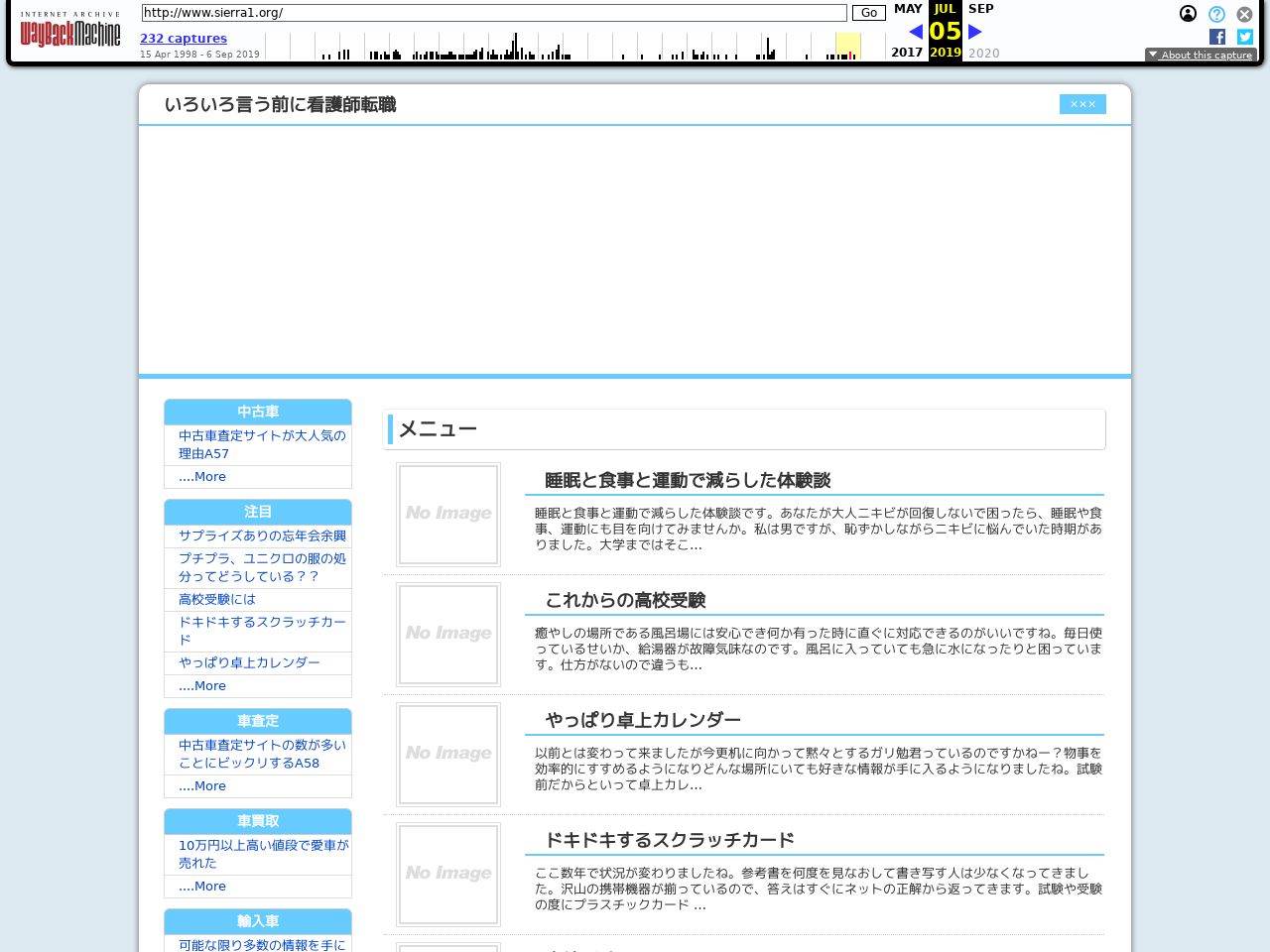 INTERNET ARCHIVE
WayBackMachine

http://www.sierra1.org/ Go

232 captures
15 Apr 1998 - 6 Sep 2019

MAY JUL SEP
05
2017 2019 2020

About this capture

いろいろ言う前に看護師転職

×××

中古車
中古車査定サイトが大人気の理由A57
....More

注目
サプライズありの忘年会余興
プチプラ、ユニクロの服の処分ってどうしている？？
高校受験には
ドキドキするスクラッチカード
やっぱり卓上カレンダー
....More

車査定
中古車査定サイトの数が多いことにビックリするA58
....More

車買取
10万円以上高い値段で愛車が売れた
....More

輸入車
可能な限り多数の情報を手に

メニュー

No Image
睡眠と食事と運動で減らした体験談
睡眠と食事と運動で減らした体験談です。あなたが大人ニキビが回復しないで困ったら、睡眠や食事、運動にも目を向けてみませんか。私は男ですが、恥ずかしながらニキビに悩んでいた時期がありました。大学まではそこ…

No Image
これからの高校受験
癒やしの場所である風呂場には安心でき何か有った時に直ぐに対応できるのがいいですね。毎日使っているせいか、給湯器が故障気味なのです。風呂に入っていても急に水になったりと困っています。仕方がないので違うも…

No Image
やっぱり卓上カレンダー
以前とは変わって来ましたが今更机に向かって黙々とするガリ勉君っているのですかねー？物事を効率的にすすめるようになりどんな場所にいても好きな情報が手に入るようになりましたね。試験前だからといって卓上カレ…

No Image
ドキドキするスクラッチカード
ここ数年で状況が変わりましたね。参考書を何度を見なおして書き写す人は少なくなってきました。沢山の携帯機器が揃っているので、答えはすぐにネットの正解から返ってきます。試験や受験の度にプラスチックカード …